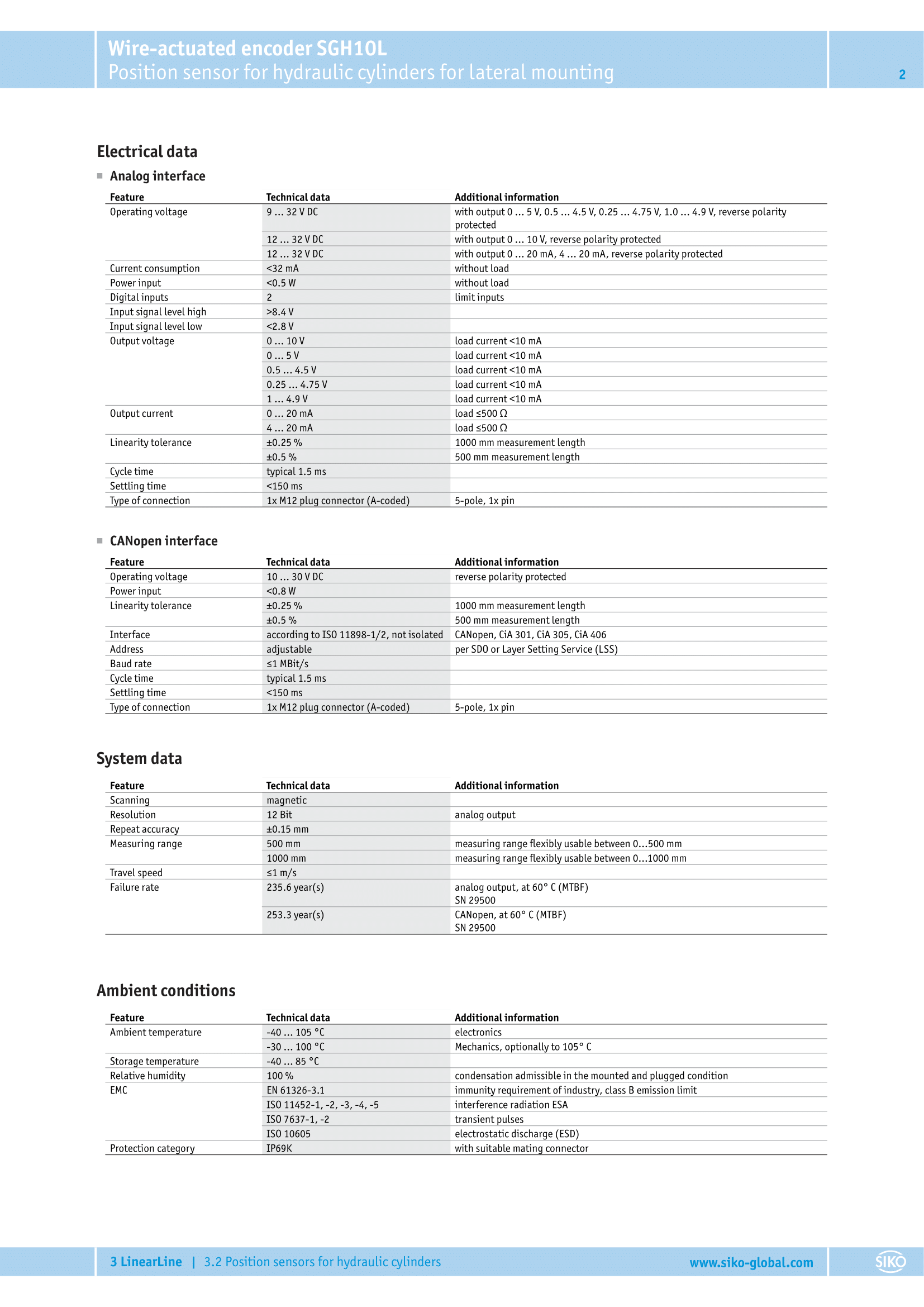 Wire-actuated encoder SGH10L
Position sensor for hydraulic cylinders for lateral mounting

2

Electrical data

Analog interface

| Feature | Technical data | Additional information |
|---|---|---|
| Operating voltage | 9 … 32 V DC | with output 0 … 5 V, 0.5 … 4.5 V, 0.25 … 4.75 V, 1.0 … 4.9 V, reverse polarity protected |
| | 12 … 32 V DC | with output 0 … 10 V, reverse polarity protected |
| | 12 … 32 V DC | with output 0 … 20 mA, 4 … 20 mA, reverse polarity protected |
| Current consumption | <32 mA | without load |
| Power input | <0.5 W | without load |
| Digital inputs | 2 | limit inputs |
| Input signal level high | >8.4 V | |
| Input signal level low | <2.8 V | |
| Output voltage | 0 … 10 V | load current <10 mA |
| | 0 … 5 V | load current <10 mA |
| | 0.5 … 4.5 V | load current <10 mA |
| | 0.25 … 4.75 V | load current <10 mA |
| | 1 … 4.9 V | load current <10 mA |
| Output current | 0 … 20 mA | load ≤500 Ω |
| | 4 … 20 mA | load ≤500 Ω |
| Linearity tolerance | ±0.25 % | 1000 mm measurement length |
| | ±0.5 % | 500 mm measurement length |
| Cycle time | typical 1.5 ms | |
| Settling time | <150 ms | |
| Type of connection | 1x M12 plug connector (A-coded) | 5-pole, 1x pin |

CANopen interface

| Feature | Technical data | Additional information |
|---|---|---|
| Operating voltage | 10 … 30 V DC | reverse polarity protected |
| Power input | <0.8 W | |
| Linearity tolerance | ±0.25 % | 1000 mm measurement length |
| | ±0.5 % | 500 mm measurement length |
| Interface | according to ISO 11898-1/2, not isolated | CANopen, CiA 301, CiA 305, CiA 406 |
| Address | adjustable | per SDO or Layer Setting Service (LSS) |
| Baud rate | ≤1 MBit/s | |
| Cycle time | typical 1.5 ms | |
| Settling time | <150 ms | |
| Type of connection | 1x M12 plug connector (A-coded) | 5-pole, 1x pin |

System data

| Feature | Technical data | Additional information |
|---|---|---|
| Scanning | magnetic | |
| Resolution | 12 Bit | analog output |
| Repeat accuracy | ±0.15 mm | |
| Measuring range | 500 mm | measuring range flexibly usable between 0…500 mm |
| | 1000 mm | measuring range flexibly usable between 0…1000 mm |
| Travel speed | ≤1 m/s | |
| Failure rate | 235.6 year(s) | analog output, at 60° C (MTBF) SN 29500 |
| | 253.3 year(s) | CANopen, at 60° C (MTBF) SN 29500 |

Ambient conditions

| Feature | Technical data | Additional information |
|---|---|---|
| Ambient temperature | -40 … 105 °C | electronics |
| | -30 … 100 °C | Mechanics, optionally to 105° C |
| Storage temperature | -40 … 85 °C | |
| Relative humidity | 100 % | condensation admissible in the mounted and plugged condition |
| EMC | EN 61326-3.1 | immunity requirement of industry, class B emission limit |
| | ISO 11452-1, -2, -3, -4, -5 | interference radiation ESA |
| | ISO 7637-1, -2 | transient pulses |
| | ISO 10605 | electrostatic discharge (ESD) |
| Protection category | IP69K | with suitable mating connector |

3 LinearLine | 3.2 Position sensors for hydraulic cylinders www.siko-global.com SIKO